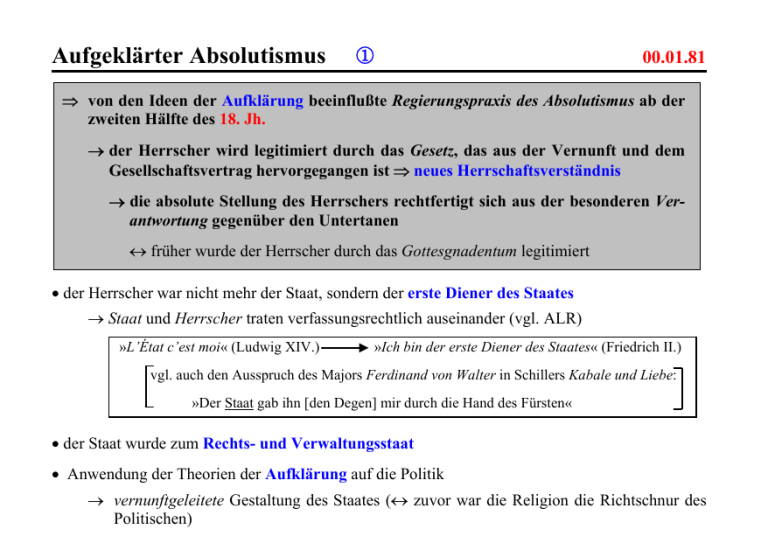 Aufgeklärter Absolutismus ① 00.01.81

⇒ von den Ideen der Aufklärung beeinflußte Regierungspraxis des Absolutismus ab der zweiten Hälfte des 18. Jh.

→ der Herrscher wird legitimiert durch das Gesetz, das aus der Vernunft und dem Gesellschaftsvertrag hervorgegangen ist ⇒ neues Herrschaftsverständnis

→ die absolute Stellung des Herrschers rechtfertigt sich aus der besonderen Verantwortung gegenüber den Untertanen

↔ früher wurde der Herrscher durch das Gottesgnadentum legitimiert

• der Herrscher war nicht mehr der Staat, sondern der erste Diener des Staates

→ Staat und Herrscher traten verfassungsrechtlich auseinander (vgl. ALR)

»L'État c'est moi« (Ludwig XIV.) → »Ich bin der erste Diener des Staates« (Friedrich II.)

vgl. auch den Ausspruch des Majors Ferdinand von Walter in Schillers Kabale und Liebe:

»Der Staat gab ihn [den Degen] mir durch die Hand des Fürsten«

• der Staat wurde zum Rechts- und Verwaltungsstaat

• Anwendung der Theorien der Aufklärung auf die Politik

→ vernunftgeleitete Gestaltung des Staates (↔ zuvor war die Religion die Richtschnur des Politischen)